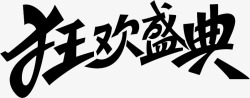 狂欢盛典